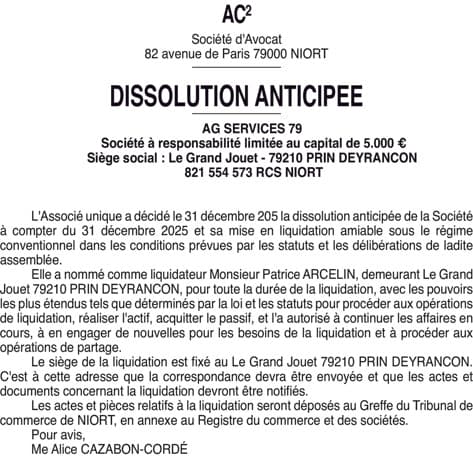 AC²

Société d'Avocat
82 avenue de Paris 79000 NIORT

DISSOLUTION ANTICIPEE

AG SERVICES 79
Société à responsabilité limitée au capital de 5.000 €
Siège social : Le Grand Jouet - 79210 PRIN DEYRANCON
821 554 573 RCS NIORT

L'Associé unique a décidé le 31 décembre 205 la dissolution anticipée de la Société à compter du 31 décembre 2025 et sa mise en liquidation amiable sous le régime conventionnel dans les conditions prévues par les statuts et les délibérations de ladite assemblée.

Elle a nommé comme liquidateur Monsieur Patrice ARCELIN, demeurant Le Grand Jouet 79210 PRIN DEYRANCON, pour toute la durée de la liquidation, avec les pouvoirs les plus étendus tels que déterminés par la loi et les statuts pour procéder aux opérations de liquidation, réaliser l'actif, acquitter le passif, et l'a autorisé à continuer les affaires en cours, à en engager de nouvelles pour les besoins de la liquidation et à procéder aux opérations de partage.

Le siège de la liquidation est fixé au Le Grand Jouet 79210 PRIN DEYRANCON. C'est à cette adresse que la correspondance devra être envoyée et que les actes et documents concernant la liquidation devront être notifiés.

Les actes et pièces relatifs à la liquidation seront déposés au Greffe du Tribunal de commerce de NIORT, en annexe au Registre du commerce et des sociétés.

Pour avis,
Me Alice CAZABON-CORDÉ